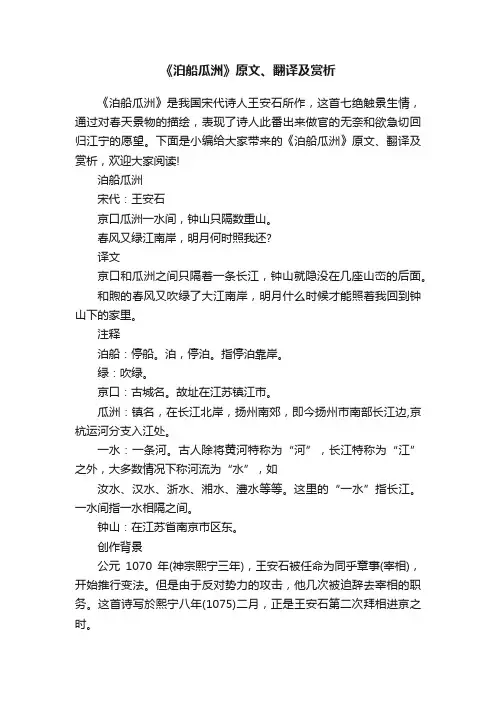 《泊船瓜洲》原文、翻译及赏析

《泊船瓜洲》是我国宋代诗人王安石所作，这首七绝触景生情，通过对春天景物的描绘，表现了诗人此番出来做官的无奈和欲急切回归江宁的愿望。下面是小编给大家带来的《泊船瓜洲》原文、翻译及赏析，欢迎大家阅读!

泊船瓜洲

宋代：王安石

京口瓜洲一水间，钟山只隔数重山。

春风又绿江南岸，明月何时照我还?

译文

京口和瓜洲之间只隔着一条长江，钟山就隐没在几座山峦的后面。

和煦的春风又吹绿了大江南岸，明月什么时候才能照着我回到钟山下的家里。

注释

泊船：停船。泊，停泊。指停泊靠岸。

绿：吹绿。

京口：古城名。故址在江苏镇江市。

瓜洲：镇名，在长江北岸，扬州南郊，即今扬州市南部长江边,京杭运河分支入江处。

一水：一条河。古人除将黄河特称为“河”，长江特称为“江”之外，大多数情况下称河流为“水”，如

汝水、汉水、浙水、湘水、澧水等等。这里的“一水”指长江。一水间指一水相隔之间。

钟山：在江苏省南京市区东。

创作背景

公元 1070 年(神宗熙宁三年)，王安石被任命为同乎章事(宰相)，开始推行变法。但是由于反对势力的攻击，他几次被迫辞去宰相的职务。这首诗写於熙宁八年(1075)二月，正是王安石第二次拜相进京之时。